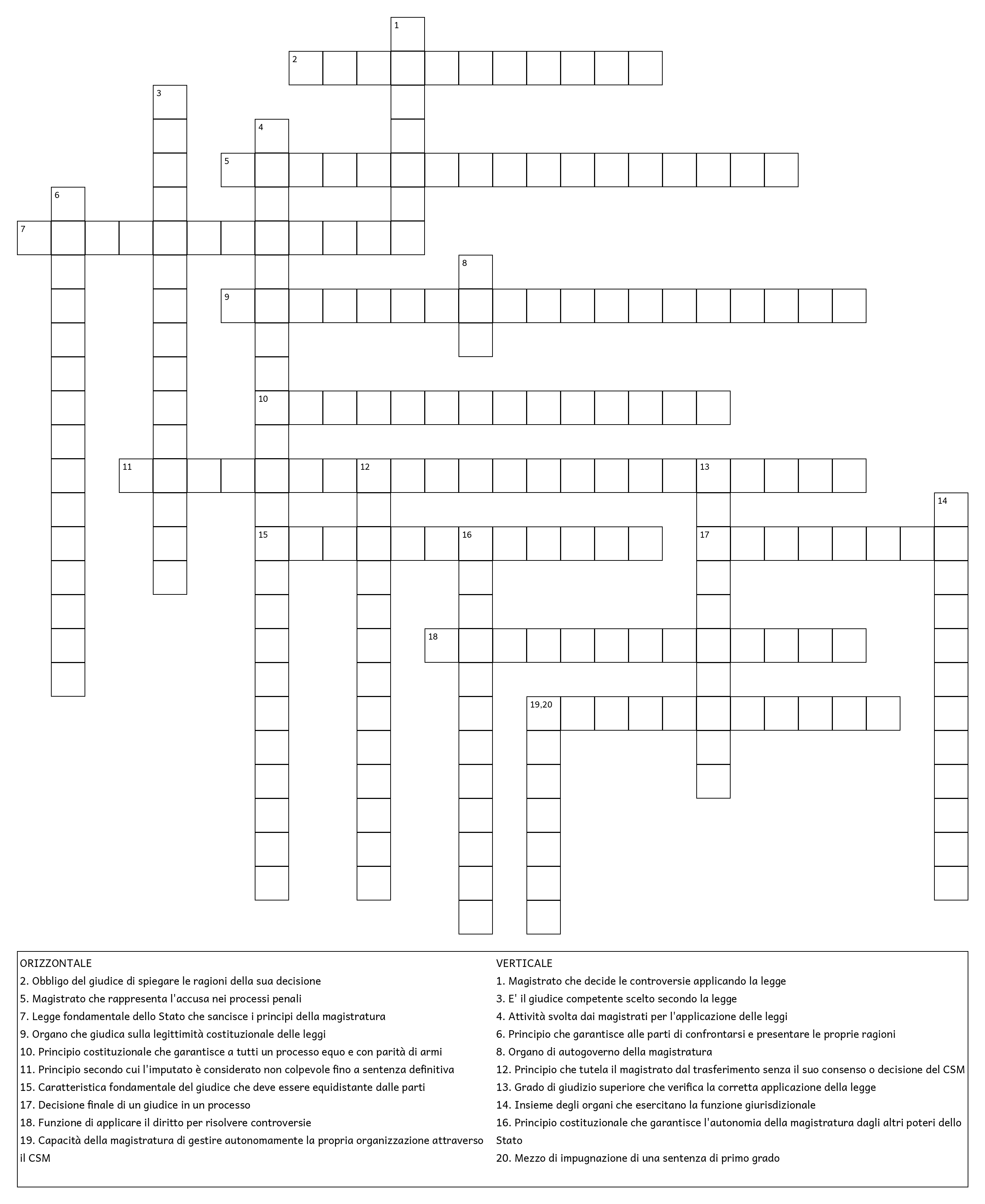 1
2
3
4
5
6
7
8
9
10
11
12
13
14
15
16
17
18
19,20

ORIZZONTALE
2. Obbligo del giudice di spiegare le ragioni della sua decisione
5. Magistrato che rappresenta l'accusa nei processi penali
7. Legge fondamentale dello Stato che sancisce i principi della magistratura
9. Organo che giudica sulla legittimità costituzionale delle leggi
10. Principio costituzionale che garantisce a tutti un processo equo e con parità di armi
11. Principio secondo cui l'imputato è considerato non colpevole fino a sentenza definitiva
15. Caratteristica fondamentale del giudice che deve essere equidistante dalle parti
17. Decisione finale di un giudice in un processo
18. Funzione di applicare il diritto per risolvere controversie
19. Capacità della magistratura di gestire autonomamente la propria organizzazione attraverso il CSM

VERTICALE
1. Magistrato che decide le controversie applicando la legge
3. E' il giudice competente scelto secondo la legge
4. Attività svolta dai magistrati per l'applicazione delle leggi
6. Principio che garantisce alle parti di confrontarsi e presentare le proprie ragioni
8. Organo di autogoverno della magistratura
12. Principio che tutela il magistrato dal trasferimento senza il suo consenso o decisione del CSM
13. Grado di giudizio superiore che verifica la corretta applicazione della legge
14. Insieme degli organi che esercitano la funzione giurisdizionale
16. Principio costituzionale che garantisce l'autonomia della magistratura dagli altri poteri dello Stato
20. Mezzo di impugnazione di una sentenza di primo grado